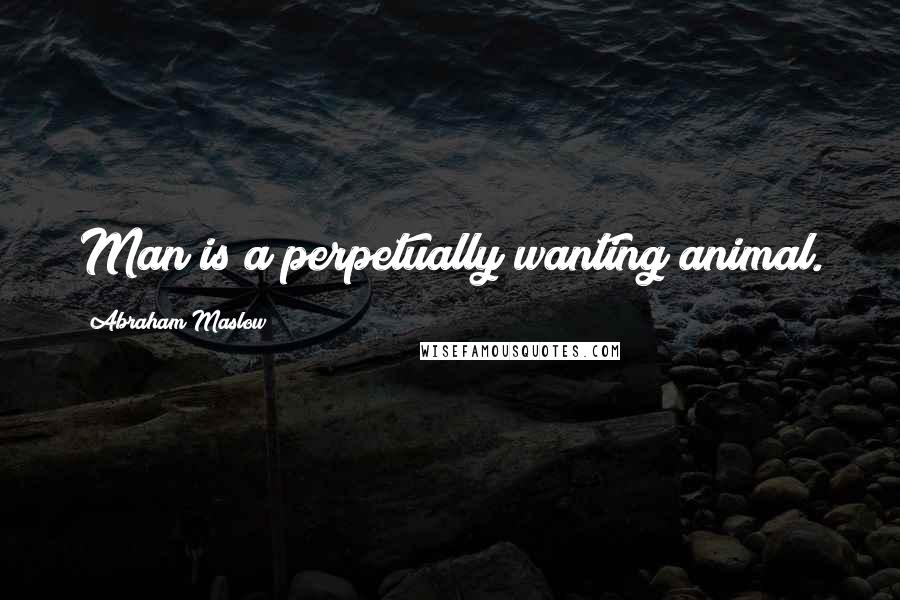 Man is a perpetually wanting animal.

Abraham Maslow

WISEFAMOUSQUOTES.COM